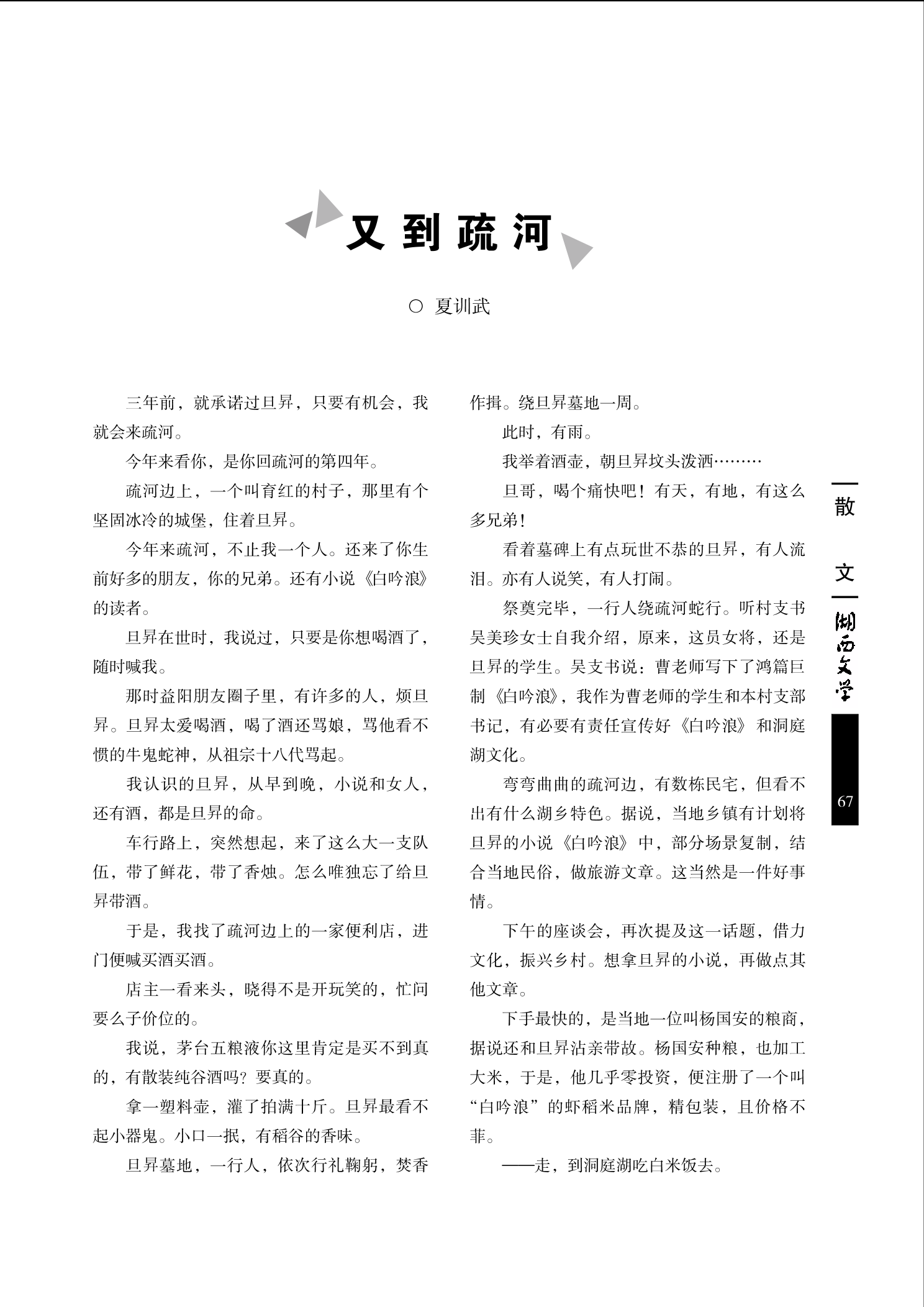 又到疏河

○ 夏训武

三年前，就承诺过旦昇，只要有机会，我就会来疏河。

今年来看你，是你回疏河的第四年。

疏河边上，一个叫育红的村子，那里有个坚固冰冷的城堡，住着旦昇。

今年来疏河，不止我一个人。还来了你生前好多的朋友，你的兄弟。还有小说《白吟浪》的读者。

旦昇在世时，我说过，只要是你想喝酒了，随时喊我。

那时益阳朋友圈子里，有许多的人，烦旦昇。旦昇太爱喝酒，喝了酒还骂娘，骂他看不惯的牛鬼蛇神，从祖宗十八代骂起。

我认识的旦昇，从早到晚，小说和女人，还有酒，都是旦昇的命。

车行路上，突然想起，来了这么大一支队伍，带了鲜花，带了香烛。怎么唯独忘了给旦昇带酒。

于是，我找了疏河边上的一家便利店，进门便喊买酒买酒。

店主一看来头，晓得不是开玩笑的，忙问要么子价位的。

我说，茅台五粮液你这里肯定是买不到真的，有散装纯谷酒吗？要真的。

拿一塑料壶，灌了拍满十斤。旦昇最看不起小器鬼。小口一抿，有稻谷的香味。

旦昇墓地，一行人，依次行礼鞠躬，焚香作揖。绕旦昇墓地一周。

此时，有雨。

我举着酒壶，朝旦昇坟头泼洒………

旦哥，喝个痛快吧！有天，有地，有这么多兄弟！

看着墓碑上有点玩世不恭的旦昇，有人流泪。亦有人说笑，有人打闹。

祭奠完毕，一行人绕疏河蛇行。听村支书吴美珍女士自我介绍，原来，这员女将，还是旦昇的学生。吴支书说：曹老师写下了鸿篇巨制《白吟浪》，我作为曹老师的学生和本村支部书记，有必要有责任宣传好《白吟浪》和洞庭湖文化。

弯弯曲曲的疏河边，有数栋民宅，但看不出有什么湖乡特色。据说，当地乡镇有计划将旦昇的小说《白吟浪》中，部分场景复制，结合当地民俗，做旅游文章。这当然是一件好事情。

下午的座谈会，再次提及这一话题，借力文化，振兴乡村。想拿旦昇的小说，再做点其他文章。

下手最快的，是当地一位叫杨国安的粮商，据说还和旦昇沾亲带故。杨国安种粮，也加工大米，于是，他几乎零投资，便注册了一个叫“白吟浪”的虾稻米品牌，精包装，且价格不菲。

——走，到洞庭湖吃白米饭去。

散 文

湖西文学

67